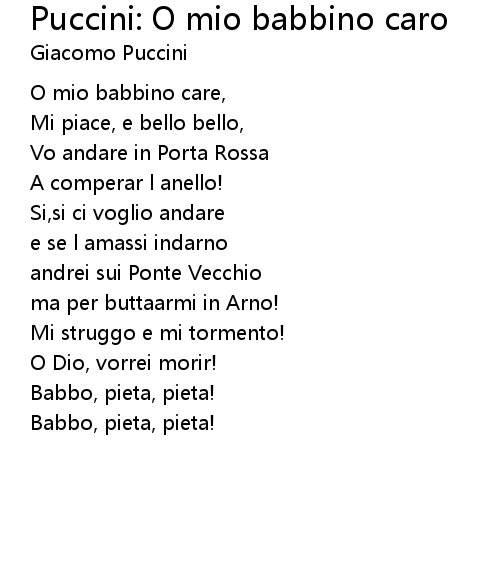 Puccini: O mio babbino caro
Giacomo Puccini

O mio babbino care,
Mi piace, e bello bello,
Vo andare in Porta Rossa
A comperar l anello!
Si,si ci voglio andare
e se l amassi indarno
andrei sui Ponte Vecchio
ma per buttaarmi in Arno!
Mi struggo e mi tormento!
O Dio, vorrei morir!
Babbo, pieta, pieta!
Babbo, pieta, pieta!